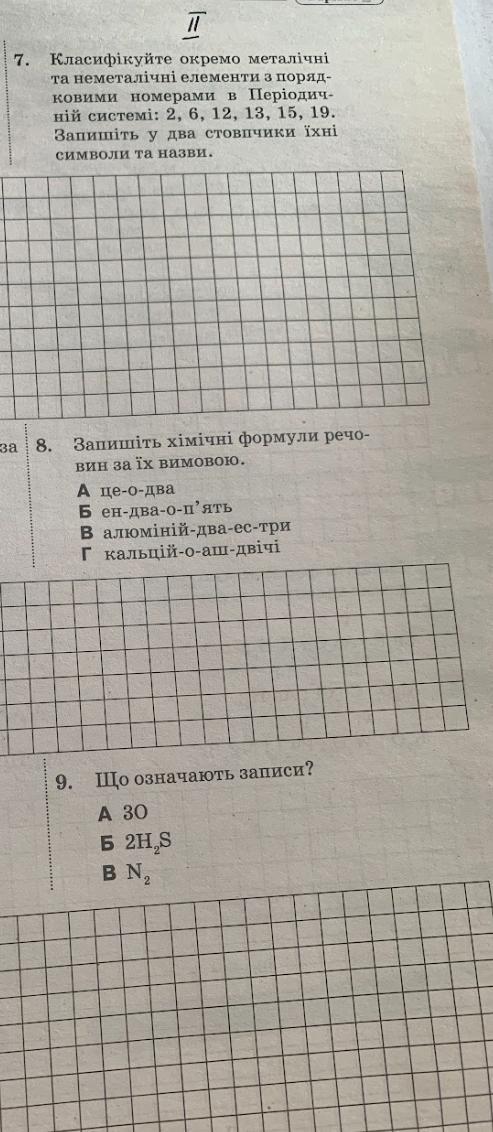 II

7. Класифікуйте окремо металічні та неметалічні елементи з порядковими номерами в Періодичній системі: 2, 6, 12, 13, 15, 19. Запишіть у два стовпчики їхні символи та назви.

за

8. Запишіть хімічні формули речовин за їх вимовою.

А це-о-два
Б ен-два-о-п'ять
В алюміній-два-ес-три
Г кальцій-о-аш-двічі

9. Що означають записи?

А 3O
Б $2H_2S$
В $N_2$